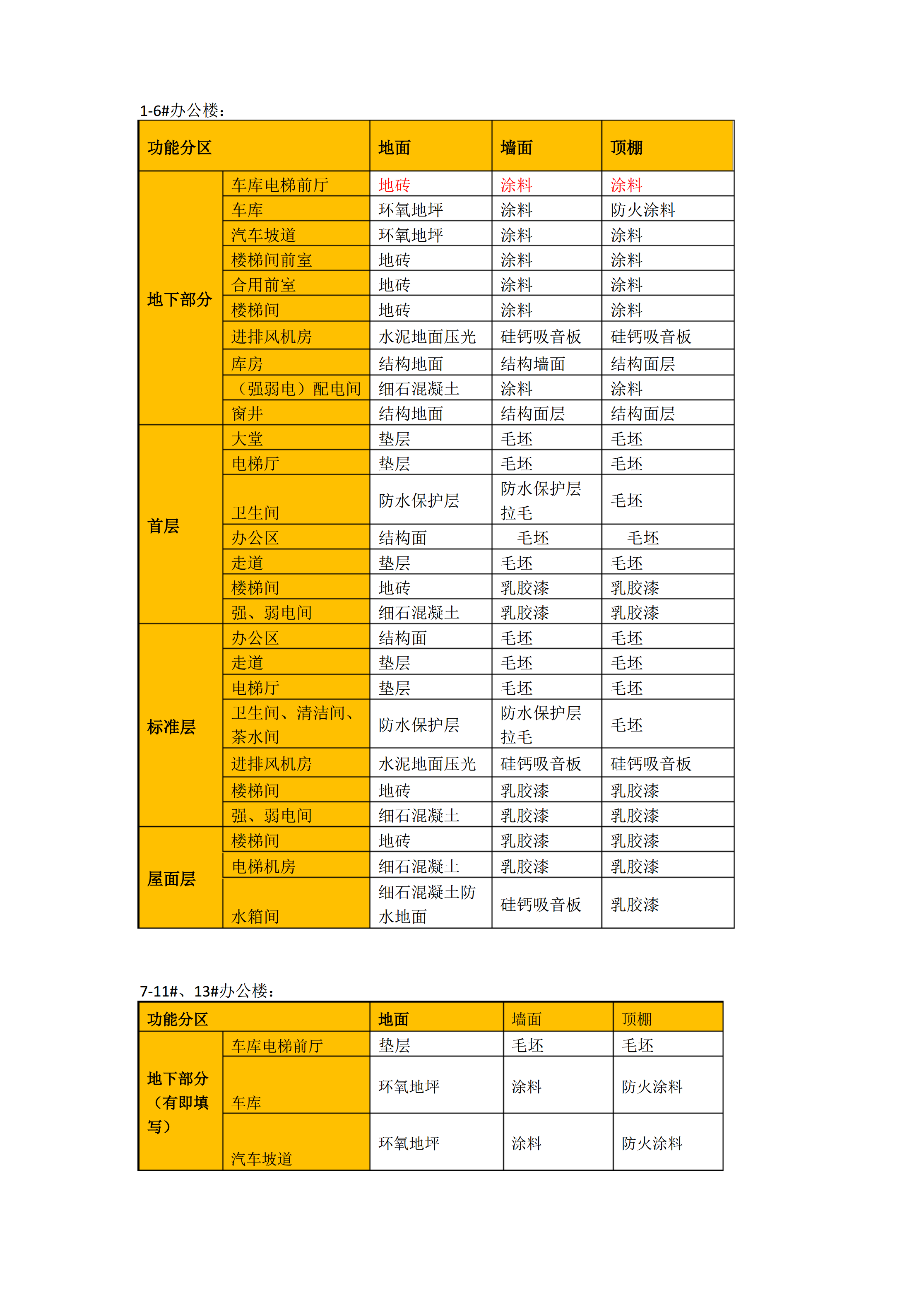 1-6#办公楼：

| 功能分区 | | 地面 | 墙面 | 顶棚 |
|---|---|---|---|---|
| 地下部分 | 车库电梯前厅 | 地砖 | 涂料 | 涂料 |
| | 车库 | 环氧地坪 | 涂料 | 防火涂料 |
| | 汽车坡道 | 环氧地坪 | 涂料 | 涂料 |
| | 楼梯间前室 | 地砖 | 涂料 | 涂料 |
| | 合用前室 | 地砖 | 涂料 | 涂料 |
| | 楼梯间 | 地砖 | 涂料 | 涂料 |
| | 进排风机房 | 水泥地面压光 | 硅钙吸音板 | 硅钙吸音板 |
| | 库房 | 结构地面 | 结构墙面 | 结构面层 |
| | （强弱电）配电间 | 细石混凝土 | 涂料 | 涂料 |
| | 窗井 | 结构地面 | 结构面层 | 结构面层 |
| 首层 | 大堂 | 垫层 | 毛坯 | 毛坯 |
| | 电梯厅 | 垫层 | 毛坯 | 毛坯 |
| | 卫生间 | 防水保护层 | 防水保护层拉毛 | 毛坯 |
| | 办公区 | 结构面 | 毛坯 | 毛坯 |
| | 走道 | 垫层 | 毛坯 | 毛坯 |
| | 楼梯间 | 地砖 | 乳胶漆 | 乳胶漆 |
| | 强、弱电间 | 细石混凝土 | 乳胶漆 | 乳胶漆 |
| 标准层 | 办公区 | 结构面 | 毛坯 | 毛坯 |
| | 走道 | 垫层 | 毛坯 | 毛坯 |
| | 电梯厅 | 垫层 | 毛坯 | 毛坯 |
| | 卫生间、清洁间、茶水间 | 防水保护层 | 防水保护层拉毛 | 毛坯 |
| | 进排风机房 | 水泥地面压光 | 硅钙吸音板 | 硅钙吸音板 |
| | 楼梯间 | 地砖 | 乳胶漆 | 乳胶漆 |
| | 强、弱电间 | 细石混凝土 | 乳胶漆 | 乳胶漆 |
| 屋面层 | 楼梯间 | 地砖 | 乳胶漆 | 乳胶漆 |
| | 电梯机房 | 细石混凝土 | 乳胶漆 | 乳胶漆 |
| | 水箱间 | 细石混凝土防水地面 | 硅钙吸音板 | 乳胶漆 |

7-11#、13#办公楼：

| 功能分区 | | 地面 | 墙面 | 顶棚 |
|---|---|---|---|---|
| 地下部分（有即填写） | 车库电梯前厅 | 垫层 | 毛坯 | 毛坯 |
| | 车库 | 环氧地坪 | 涂料 | 防火涂料 |
| | 汽车坡道 | 环氧地坪 | 涂料 | 防火涂料 |